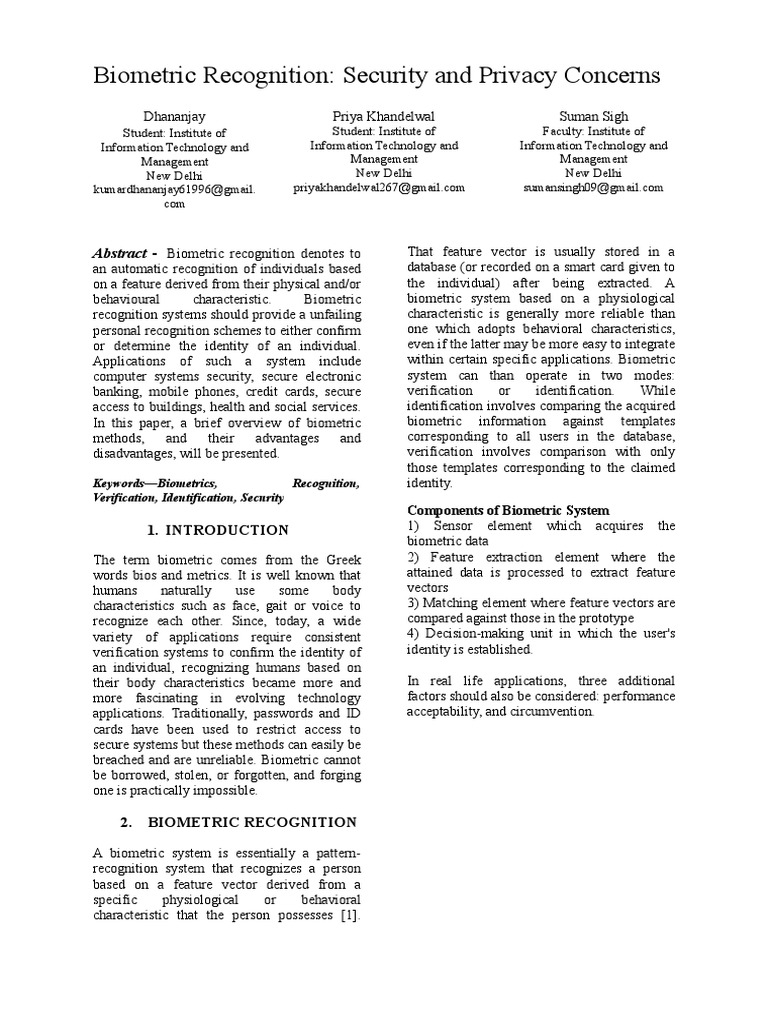 Biometric Recognition: Security and Privacy Concerns

Dhananjay
Student: Institute of Information Technology and Management
New Delhi
kumardhananjay61996@gmail.com

Priya Khandelwal
Student: Institute of Information Technology and Management
New Delhi
priyakhandelwal267@gmail.com

Suman Sigh
Faculty: Institute of Information Technology and Management
New Delhi
sumansingh09@gmail.com

Abstract - Biometric recognition denotes to an automatic recognition of individuals based on a feature derived from their physical and/or behavioural characteristic. Biometric recognition systems should provide a unfailing personal recognition schemes to either confirm or determine the identity of an individual. Applications of such a system include computer systems security, secure electronic banking, mobile phones, credit cards, secure access to buildings, health and social services. In this paper, a brief overview of biometric methods, and their advantages and disadvantages, will be presented.

Keywords—Biometrics, Recognition, Verification, Identification, Security

1. INTRODUCTION

The term biometric comes from the Greek words bios and metrics. It is well known that humans naturally use some body characteristics such as face, gait or voice to recognize each other. Since, today, a wide variety of applications require consistent verification systems to confirm the identity of an individual, recognizing humans based on their body characteristics became more and more fascinating in evolving technology applications. Traditionally, passwords and ID cards have been used to restrict access to secure systems but these methods can easily be breached and are unreliable. Biometric cannot be borrowed, stolen, or forgotten, and forging one is practically impossible.

2. BIOMETRIC RECOGNITION

A biometric system is essentially a pattern-recognition system that recognizes a person based on a feature vector derived from a specific physiological or behavioral characteristic that the person possesses [1]. That feature vector is usually stored in a database (or recorded on a smart card given to the individual) after being extracted. A biometric system based on a physiological characteristic is generally more reliable than one which adopts behavioral characteristics, even if the latter may be more easy to integrate within certain specific applications. Biometric system can than operate in two modes: verification or identification. While identification involves comparing the acquired biometric information against templates corresponding to all users in the database, verification involves comparison with only those templates corresponding to the claimed identity.

Components of Biometric System
1) Sensor element which acquires the biometric data
2) Feature extraction element where the attained data is processed to extract feature vectors
3) Matching element where feature vectors are compared against those in the prototype
4) Decision-making unit in which the user's identity is established.

In real life applications, three additional factors should also be considered: performance acceptability, and circumvention.